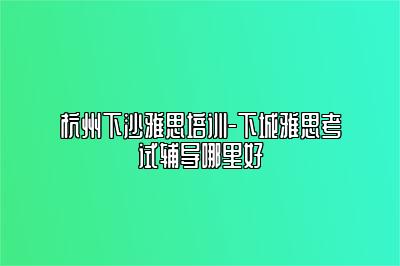 杭州下沙雅思培训-下城雅思考试辅导哪里好